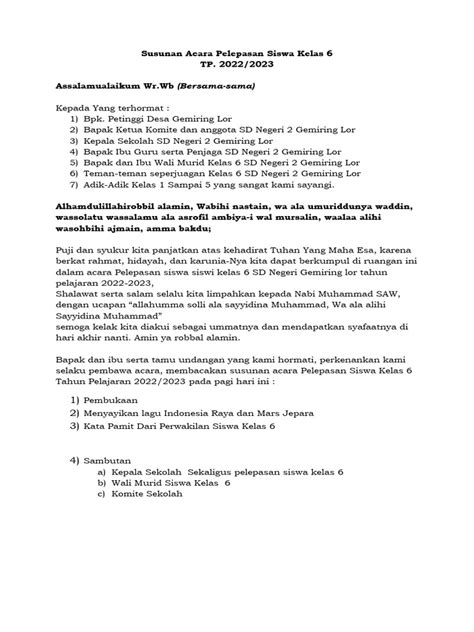 Susunan Acara Pelepasan Siswa Kelas 6
TP. 2022/2023

Assalamualaikum Wr.Wb (Bersama-sama)

Kepada Yang terhormat :
1) Bpk. Petinggi Desa Gemiring Lor
2) Bapak Ketua Komite dan anggota SD Negeri 2 Gemiring Lor
3) Kepala Sekolah SD Negeri 2 Gemiring Lor
4) Bapak Ibu Guru serta Penjaga SD Negeri 2 Gemiring Lor
5) Bapak dan Ibu Wali Murid Kelas 6 SD Negeri 2 Gemiring Lor
6) Teman-teman seperjuagan Kelas 6 SD Negeri 2 Gemiring Lor
7) Adik-Adik Kelas 1 Sampai 5 yang sangat kami sayangi.

Alhamdulillahirobbil alamin, Wabihi nastain, wa ala umuriddunya waddin, wassolatu wassalamu ala asrofil ambiya-i wal mursalin, waalaa alihi wasohbihi ajmain, amma bakdu;

Puji dan syukur kita panjatkan atas kehadirat Tuhan Yang Maha Esa, karena berkat rahmat, hidayah, dan karunia-Nya kita dapat berkumpul di ruangan ini dalam acara Pelepasan siswa siswi kelas 6 SD Negeri Gemiring lor tahun pelajaran 2022-2023,
Shalawat serta salam selalu kita limpahkan kepada Nabi Muhammad SAW, dengan ucapan "allahumma solli ala sayyidina Muhammad, Wa ala alihi Sayyidina Muhammad"
semoga kelak kita diakui sebagai ummatnya dan mendapatkan syafaatnya di hari akhir nanti. Amin ya robbal alamin.

Bapak dan ibu serta tamu undangan yang kami hormati, perkenankan kami selaku pembawa acara, membacakan susunan acara Pelepasan Siswa Kelas 6 Tahun Pelajaran 2022/2023 pada pagi hari ini :

1) Pembukaan
2) Menyayikan lagu Indonesia Raya dan Mars Jepara
3) Kata Pamit Dari Perwakilan Siswa Kelas 6

4) Sambutan
a) Kepala Sekolah Sekaligus pelepasan siswa kelas 6
b) Wali Murid Siswa Kelas 6
c) Komite Sekolah